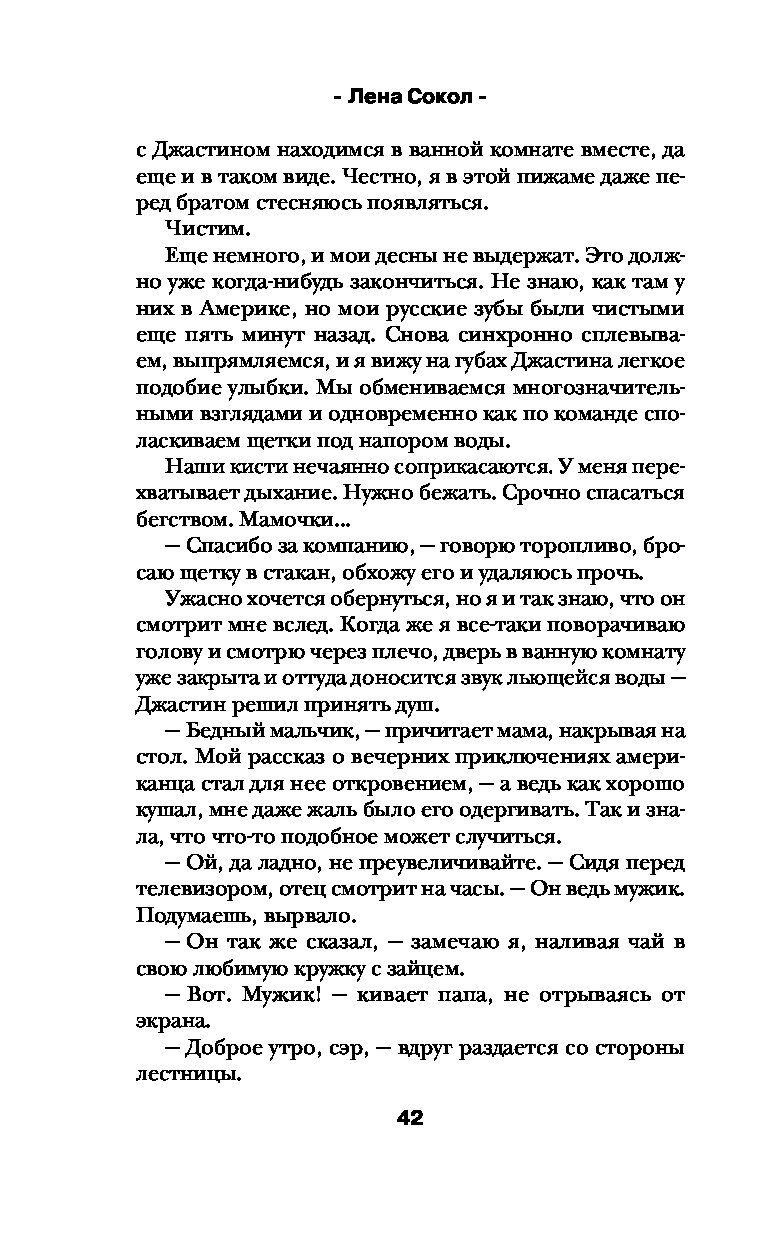 - Лена Сокол -

с Джастином находимся в ванной комнате вместе, да еще и в таком виде. Честно, я в этой пижаме даже перед братом стесняюсь появляться.

Чистим.

Еще немного, и мои десны не выдержат. Это должно уже когда-нибудь закончиться. Не знаю, как там у них в Америке, но мои русские зубы были чистыми еще пять минут назад. Снова синхронно сплевываем, выпрямляемся, и я вижу на губах Джастина легкое подобие улыбки. Мы обмениваемся многозначительными взглядами и одновременно как по команде споласкиваем щетки под напором воды.

Наши кисти нечаянно соприкасаются. У меня перехватывает дыхание. Нужно бежать. Срочно спасаться бегством. Мамочки...

— Спасибо за компанию, — говорю торопливо, бросаю щетку в стакан, обхожу его и удаляюсь прочь.

Ужасно хочется обернуться, но я и так знаю, что он смотрит мне вслед. Когда же я все-таки поворачиваю голову и смотрю через плечо, дверь в ванную комнату уже закрыта и оттуда доносится звук льющейся воды — Джастин решил принять душ.

— Бедный мальчик, — причитает мама, накрывая на стол. Мой рассказ о вечерних приключениях американца стал для нее откровением, — а ведь как хорошо кушал, мне даже жаль было его одергивать. Так и знала, что что-то подобное может случиться.

— Ой, да ладно, не преувеличивайте. — Сидя перед телевизором, отец смотрит на часы. — Он ведь мужик. Подумаешь, вырвало.

— Он так же сказал, — замечаю я, наливая чай в свою любимую кружку с зайцем.

— Вот. Мужик! — кивает папа, не отрываясь от экрана.

— Доброе утро, сэр, — вдруг раздается со стороны лестницы.

42